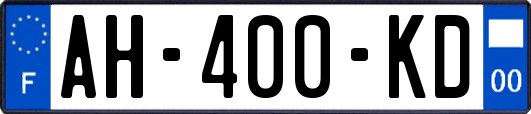 F
AH-400-KD
00